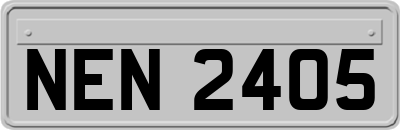 NEN 2405